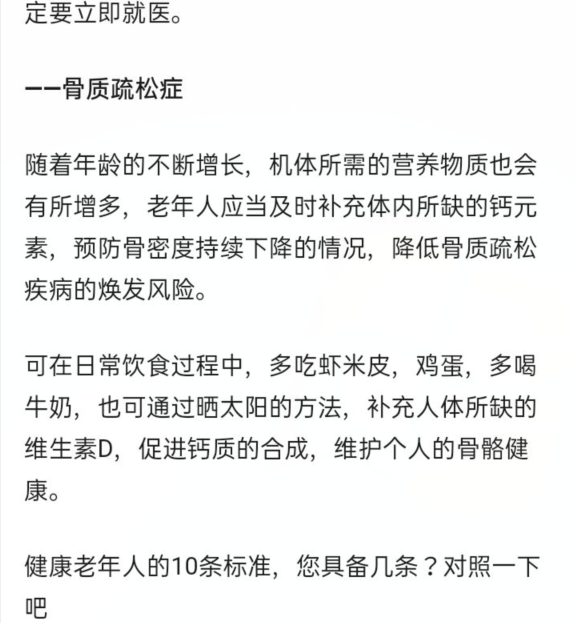 定要立即就医。

——骨质疏松症

随着年龄的不断增长，机体所需的营养物质也会有所增多，老年人应当及时补充体内所缺的钙元素，预防骨密度持续下降的情况，降低骨质疏松疾病的焕发风险。

可在日常饮食过程中，多吃虾米皮，鸡蛋，多喝牛奶，也可通过晒太阳的方法，补充人体所缺的维生素D，促进钙质的合成，维护个人的骨骼健康。

健康老年人的10条标准，您具备几条？对照一下吧